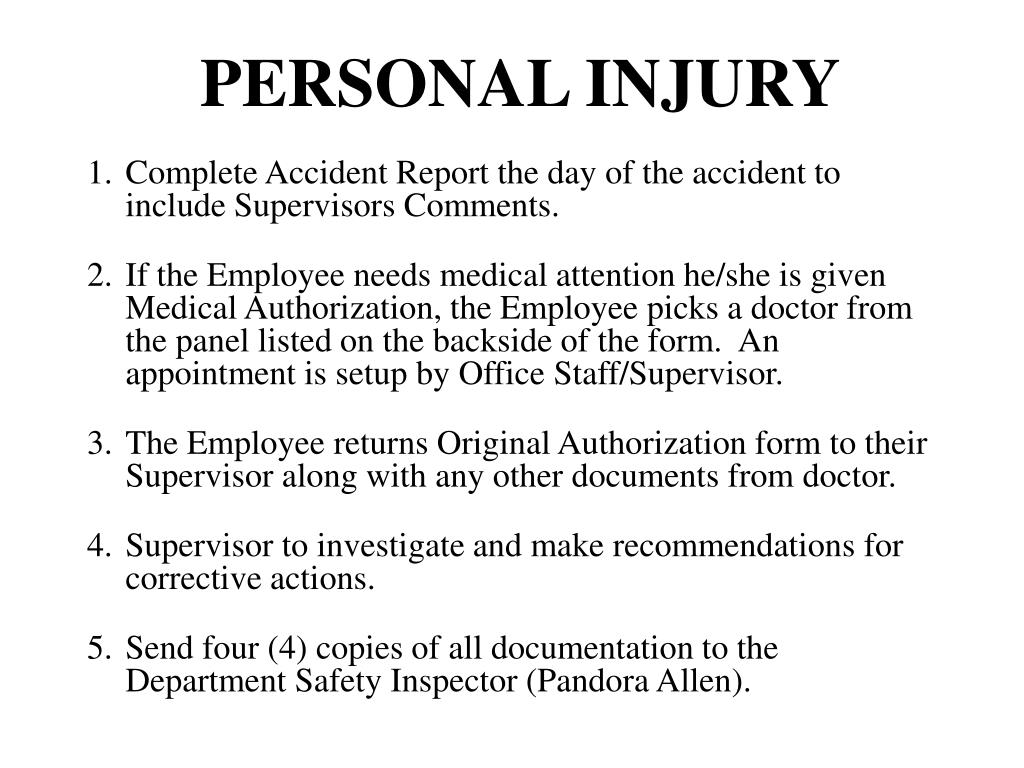 PERSONAL INJURY

1. Complete Accident Report the day of the accident to include Supervisors Comments.

2. If the Employee needs medical attention he/she is given Medical Authorization, the Employee picks a doctor from the panel listed on the backside of the form. An appointment is setup by Office Staff/Supervisor.

3. The Employee returns Original Authorization form to their Supervisor along with any other documents from doctor.

4. Supervisor to investigate and make recommendations for corrective actions.

5. Send four (4) copies of all documentation to the Department Safety Inspector (Pandora Allen).